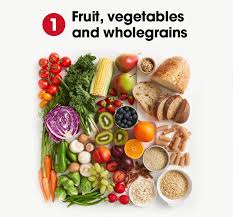 1 Fruit, vegetables and wholegrains